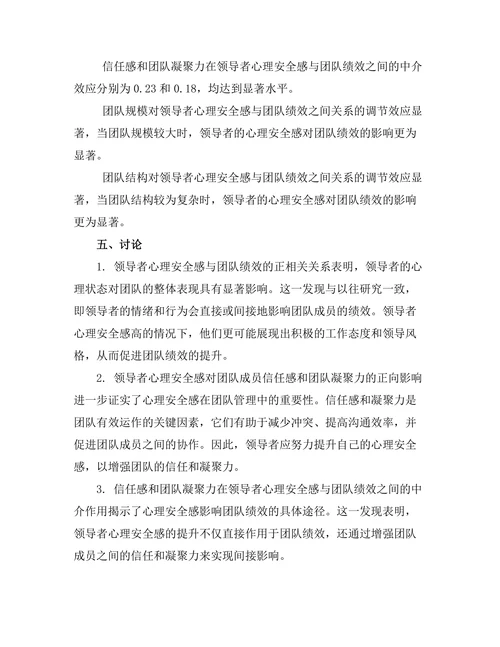 信任感和团队凝聚力在领导者心理安全感与团队绩效之间的中介效应分别为 0.23 和 0.18，均达到显著水平。

团队规模对领导者心理安全感与团队绩效之间关系的调节效应显著，当团队规模较大时，领导者的心理安全感对团队绩效的影响更为显著。

团队结构对领导者心理安全感与团队绩效之间关系的调节效应显著，当团队结构较为复杂时，领导者的心理安全感对团队绩效的影响更为显著。

五、讨论

1. 领导者心理安全感与团队绩效的正相关关系表明，领导者的心理状态对团队的整体表现具有显著影响。这一发现与以往研究一致，即领导者的情绪和行为会直接或间接地影响团队成员的绩效。领导者心理安全感高的情况下，他们更可能展现出积极的工作态度和领导风格，从而促进团队绩效的提升。

2. 领导者心理安全感对团队成员信任感和团队凝聚力的正向影响进一步证实了心理安全感在团队管理中的重要性。信任感和凝聚力是团队有效运作的关键因素，它们有助于减少冲突、提高沟通效率，并促进团队成员之间的协作。因此，领导者应努力提升自己的心理安全感，以增强团队的信任和凝聚力。

3. 信任感和团队凝聚力在领导者心理安全感与团队绩效之间的中介作用揭示了心理安全感影响团队绩效的具体途径。这一发现表明，领导者心理安全感的提升不仅直接作用于团队绩效，还通过增强团队成员之间的信任和凝聚力来实现间接影响。